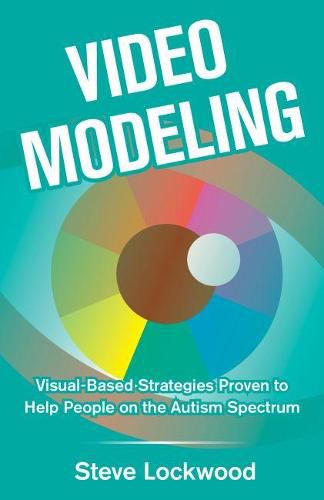 VIDEO MODELING

Visual-Based Strategies Proven to Help People on the Autism Spectrum

Steve Lockwood